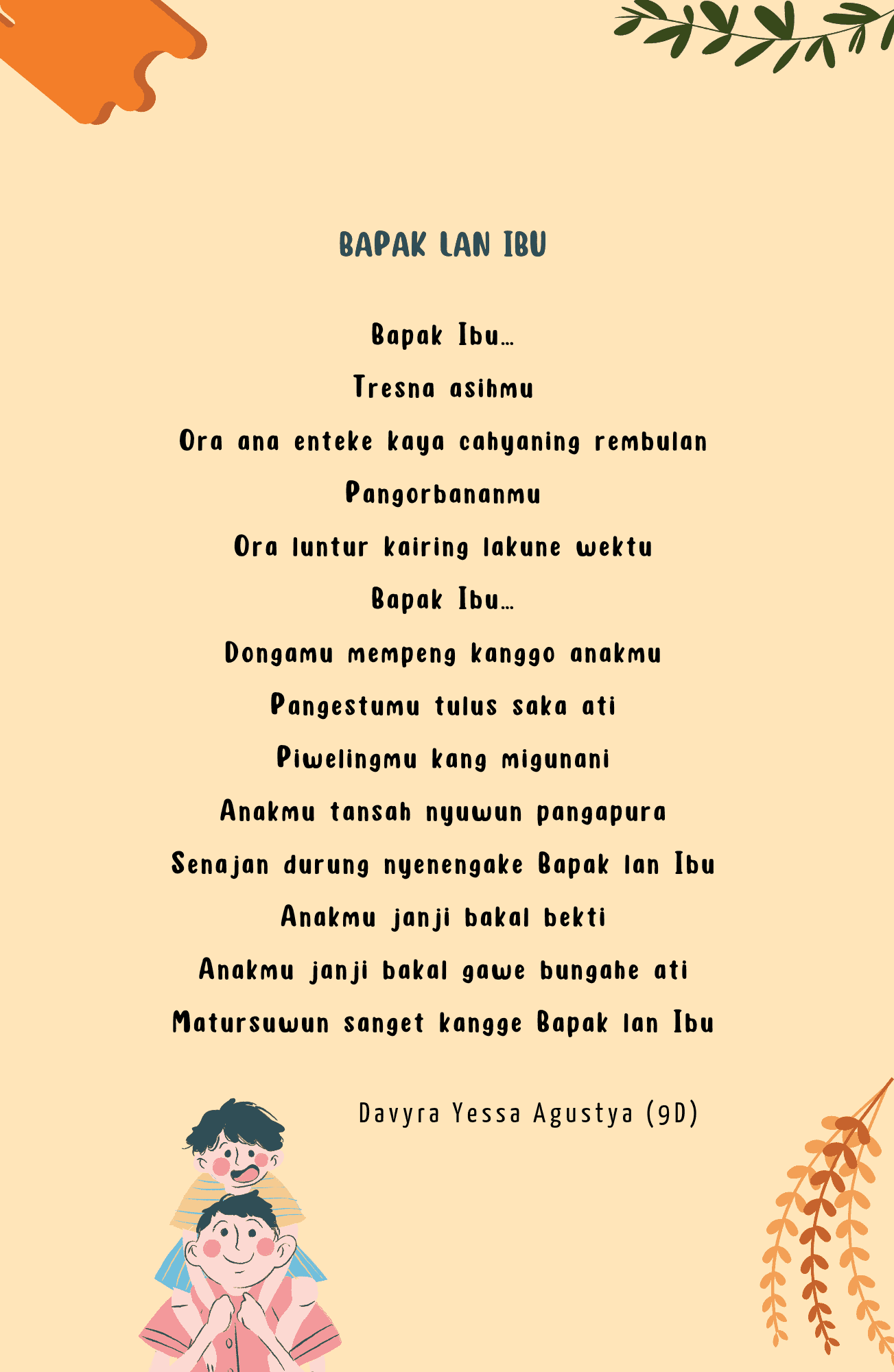 BAPAK LAN IBU

Bapak Ibu…

Tresna asihmu

Ora ana enteke kaya cahyaning rembulan

Pangorbananmu

Ora luntur kairing lakune wektu

Bapak Ibu…

Dongamu mempeng kanggo anakmu

Pangestumu tulus saka ati

Piwelingmu kang migunani

Anakmu tansah nyuwun pangapura

Senajan durung nyenengake Bapak lan Ibu

Anakmu janji bakal bekti

Anakmu janji bakal gawe bungahe ati

Matursuwun sanget kangge Bapak lan Ibu

Davyra Yessa Agustya (9D)